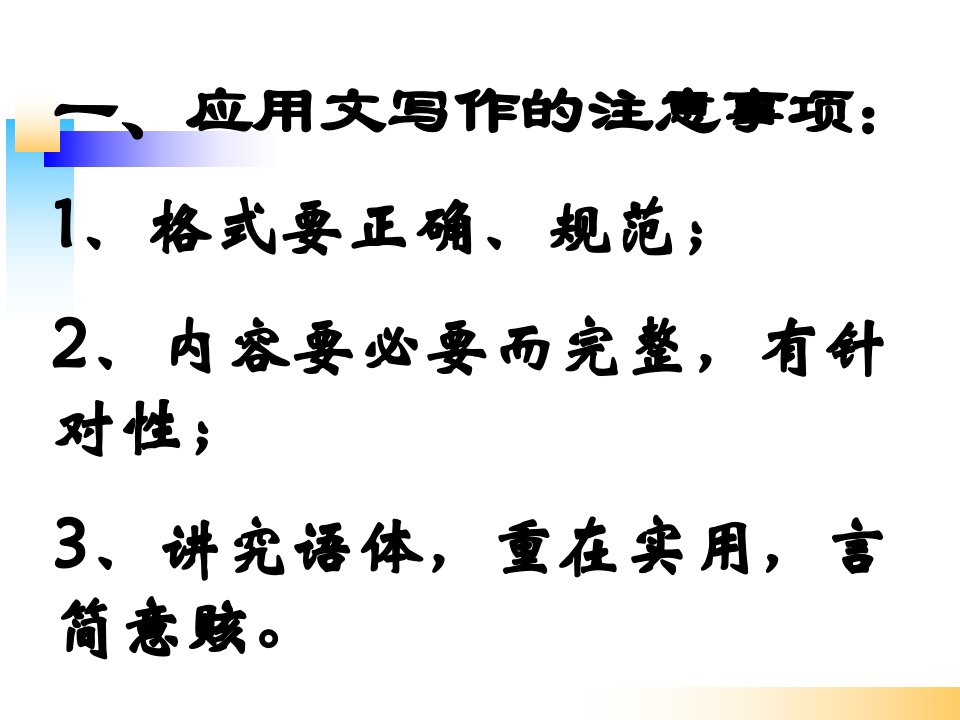 一、应用文写作的注意事项：

1、格式要正确、规范；

2、内容要必要而完整，有针对性；

3、讲究语体，重在实用，言简意赅。